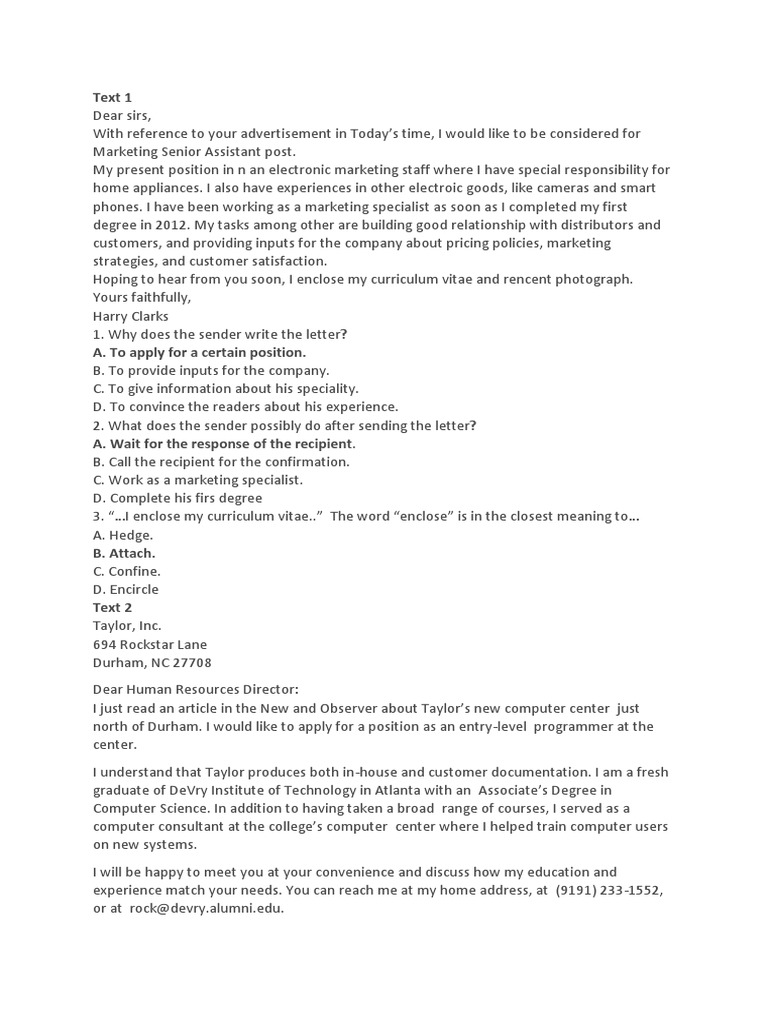 Text 1
Dear sirs,
With reference to your advertisement in Today's time, I would like to be considered for Marketing Senior Assistant post.
My present position in n an electronic marketing staff where I have special responsibility for home appliances. I also have experiences in other electroic goods, like cameras and smart phones. I have been working as a marketing specialist as soon as I completed my first degree in 2012. My tasks among other are building good relationship with distributors and customers, and providing inputs for the company about pricing policies, marketing strategies, and customer satisfaction.
Hoping to hear from you soon, I enclose my curriculum vitae and rencent photograph.
Yours faithfully,
Harry Clarks
1. Why does the sender write the letter?
A. To apply for a certain position.
B. To provide inputs for the company.
C. To give information about his speciality.
D. To convince the readers about his experience.
2. What does the sender possibly do after sending the letter?
A. Wait for the response of the recipient.
B. Call the recipient for the confirmation.
C. Work as a marketing specialist.
D. Complete his firs degree
3. "...I enclose my curriculum vitae.." The word "enclose" is in the closest meaning to...
A. Hedge.
B. Attach.
C. Confine.
D. Encircle
Text 2
Taylor, Inc.
694 Rockstar Lane
Durham, NC 27708

Dear Human Resources Director:
I just read an article in the New and Observer about Taylor's new computer center just north of Durham. I would like to apply for a position as an entry-level programmer at the center.

I understand that Taylor produces both in-house and customer documentation. I am a fresh graduate of DeVry Institute of Technology in Atlanta with an Associate's Degree in Computer Science. In addition to having taken a broad range of courses, I served as a computer consultant at the college's computer center where I helped train computer users on new systems.

I will be happy to meet you at your convenience and discuss how my education and experience match your needs. You can reach me at my home address, at (9191) 233-1552, or at rock@devry.alumni.edu.